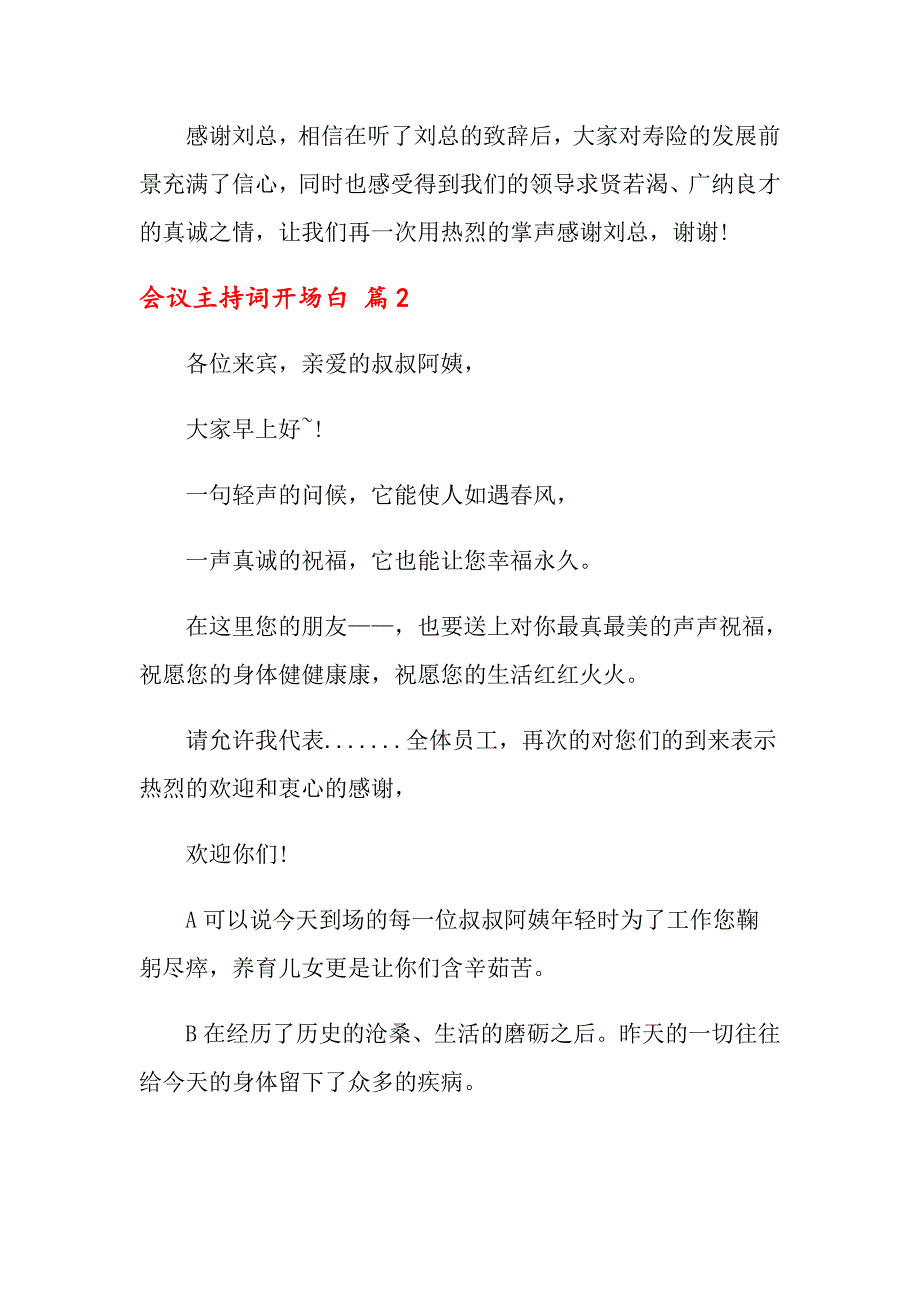 感谢刘总，相信在听了刘总的致辞后，大家对寿险的发展前景充满了信心，同时也感受得到我们的领导求贤若渴、广纳良才的真诚之情，让我们再一次用热烈的掌声感谢刘总，谢谢!

会议主持词开场白 篇2

各位来宾，亲爱的叔叔阿姨，

大家早上好~!

一句轻声的问候，它能使人如遇春风，

一声真诚的祝福，它也能让您幸福永久。

在这里您的朋友——，也要送上对你最真最美的声声祝福，祝愿您的身体健健康康，祝愿您的生活红红火火。

请允许我代表.......全体员工，再次的对您们的到来表示热烈的欢迎和衷心的感谢，

欢迎你们!

A 可以说今天到场的每一位叔叔阿姨年轻时为了工作您鞠躬尽瘁，养育儿女更是让你们含辛茹苦。

B 在经历了历史的沧桑、生活的磨砺之后。昨天的一切往往给今天的身体留下了众多的疾病。